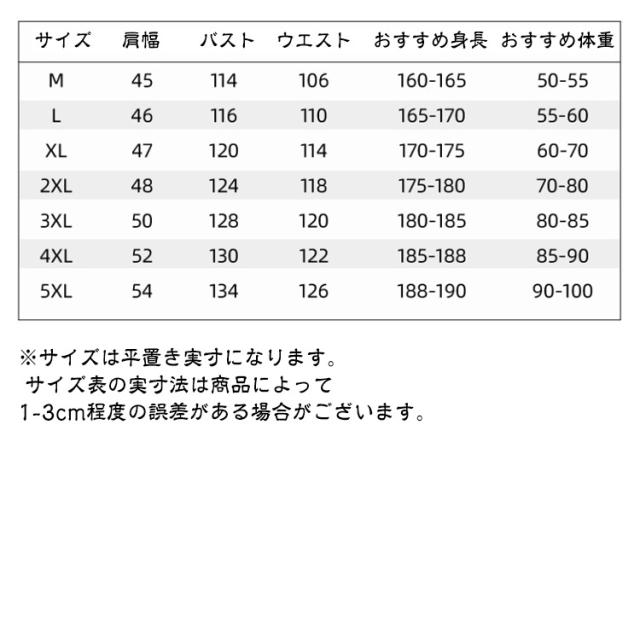 | サイズ | 肩幅 | バスト | ウエスト | おすすめ身長 | おすすめ体重 |
|---|---|---|---|---|---|
| M | 45 | 114 | 106 | 160-165 | 50-55 |
| L | 46 | 116 | 110 | 165-170 | 55-60 |
| XL | 47 | 120 | 114 | 170-175 | 60-70 |
| 2XL | 48 | 124 | 118 | 175-180 | 70-80 |
| 3XL | 50 | 128 | 120 | 180-185 | 80-85 |
| 4XL | 52 | 130 | 122 | 185-188 | 85-90 |
| 5XL | 54 | 134 | 126 | 188-190 | 90-100 |

※サイズは平置き実寸になります。
サイズ表の実寸法は商品によって
1-3cm程度の誤差がある場合がございます。